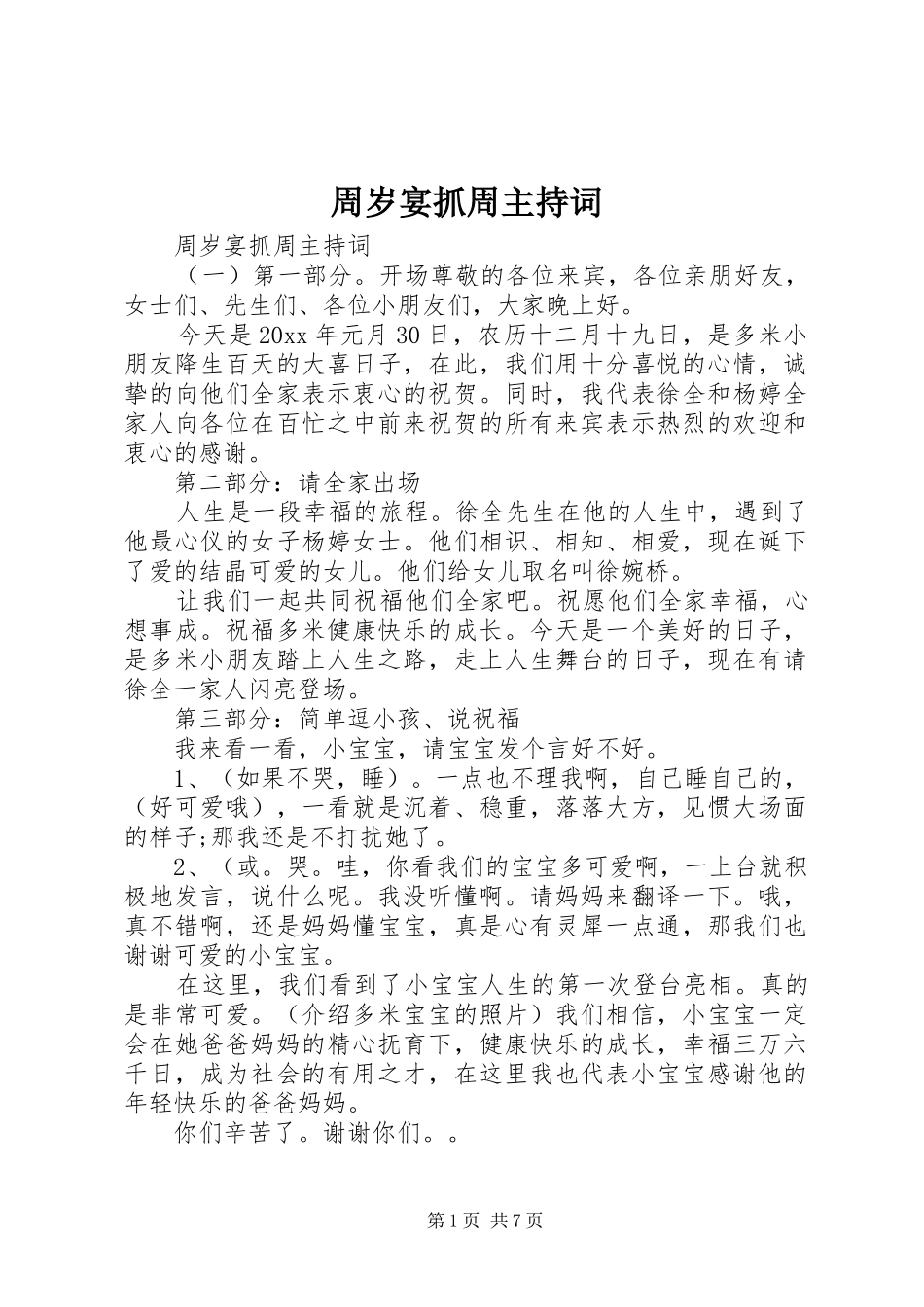 周岁宴抓周主持词

周岁宴抓周主持词

（一）第一部分。开场尊敬的各位来宾，各位亲朋好友，女士们、先生们、各位小朋友们，大家晚上好。

今天是20xx年元月30日，农历十二月十九日，是多米小朋友降生百天的大喜日子，在此，我们用十分喜悦的心情，诚挚的向他们全家表示衷心的祝贺。同时，我代表徐全和杨婷全家人向各位在百忙之中前来祝贺的所有来宾表示热烈的欢迎和衷心的感谢。

第二部分：请全家出场

人生是一段幸福的旅程。徐全先生在他的人生中，遇到了他最心仪的女子杨婷女士。他们相识、相知、相爱，现在诞下了爱的结晶可爱的女儿。他们给女儿取名叫徐婉桥。

让我们一起共同祝福他们全家吧。祝愿他们全家幸福，心想事成。祝福多米健康快乐的成长。今天是一个美好的日子，是多米小朋友踏上人生之路，走上人生舞台的日子，现在有请徐全一家人闪亮登场。

第三部分：简单逗小孩、说祝福

我来看一看，小宝宝，请宝宝发个言好不好。

1、（如果不哭，睡）。一点也不理我啊，自己睡自己的，（好可爱哦），一看就是沉着、稳重，落落大方，见惯大场面的样子;那我还是不打扰她了。

2、（或。哭。哇，你看我们的宝宝多可爱啊，一上台就积极地发言，说什么呢。我没听懂啊。请妈妈来翻译一下。哦，真不错啊，还是妈妈懂宝宝，真是心有灵犀一点通，那我们也谢谢可爱的小宝宝。

在这里，我们看到了小宝宝人生的第一次登台亮相。真的是非常可爱。（介绍多米宝宝的照片）我们相信，小宝宝一定会在她爸爸妈妈的精心抚育下，健康快乐的成长，幸福三万六千日，成为社会的有用之才，在这里我也代表小宝宝感谢他的年轻快乐的爸爸妈妈。

你们辛苦了。谢谢你们。。

第1页 共7页